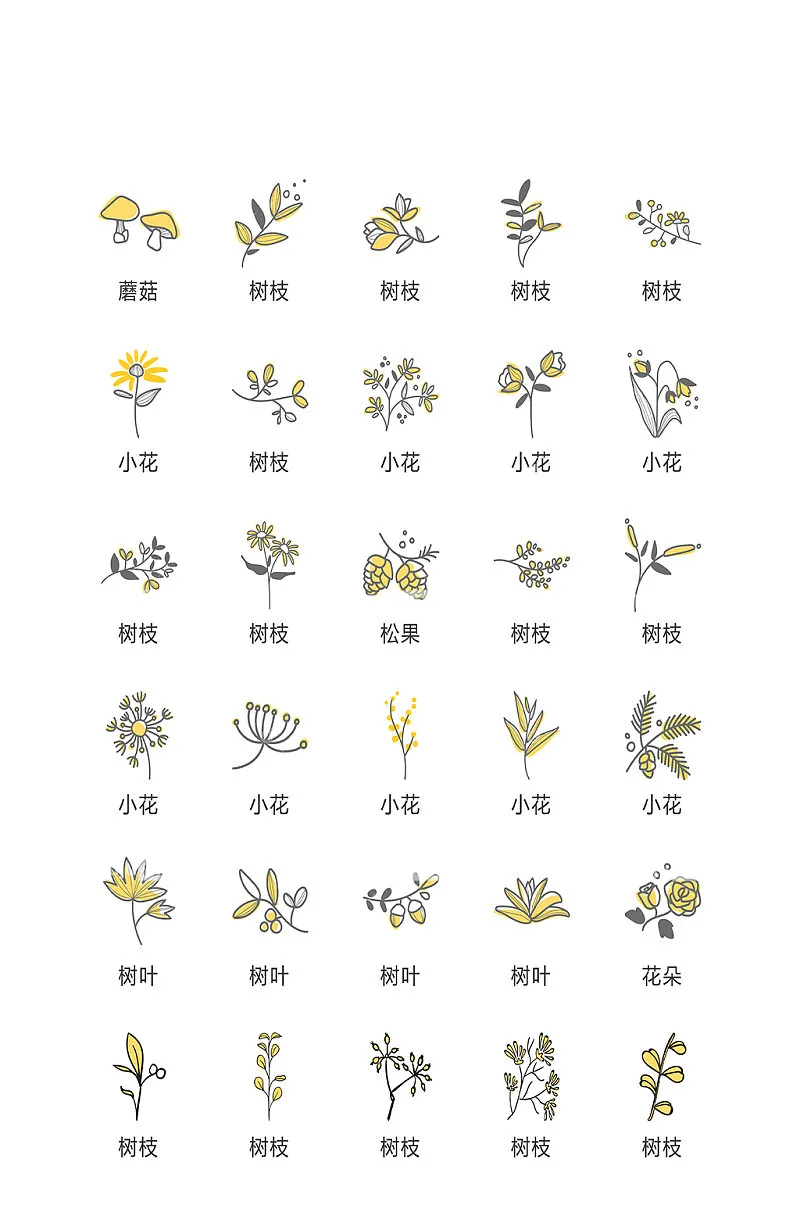 蘑菇 树枝 树枝 树枝 树枝

小花 树枝 小花 小花 小花

树枝 树枝 松果 树枝 树枝

小花 小花 小花 小花 小花

树叶 树叶 树叶 树叶 花朵

树枝 树枝 树枝 树枝 树枝